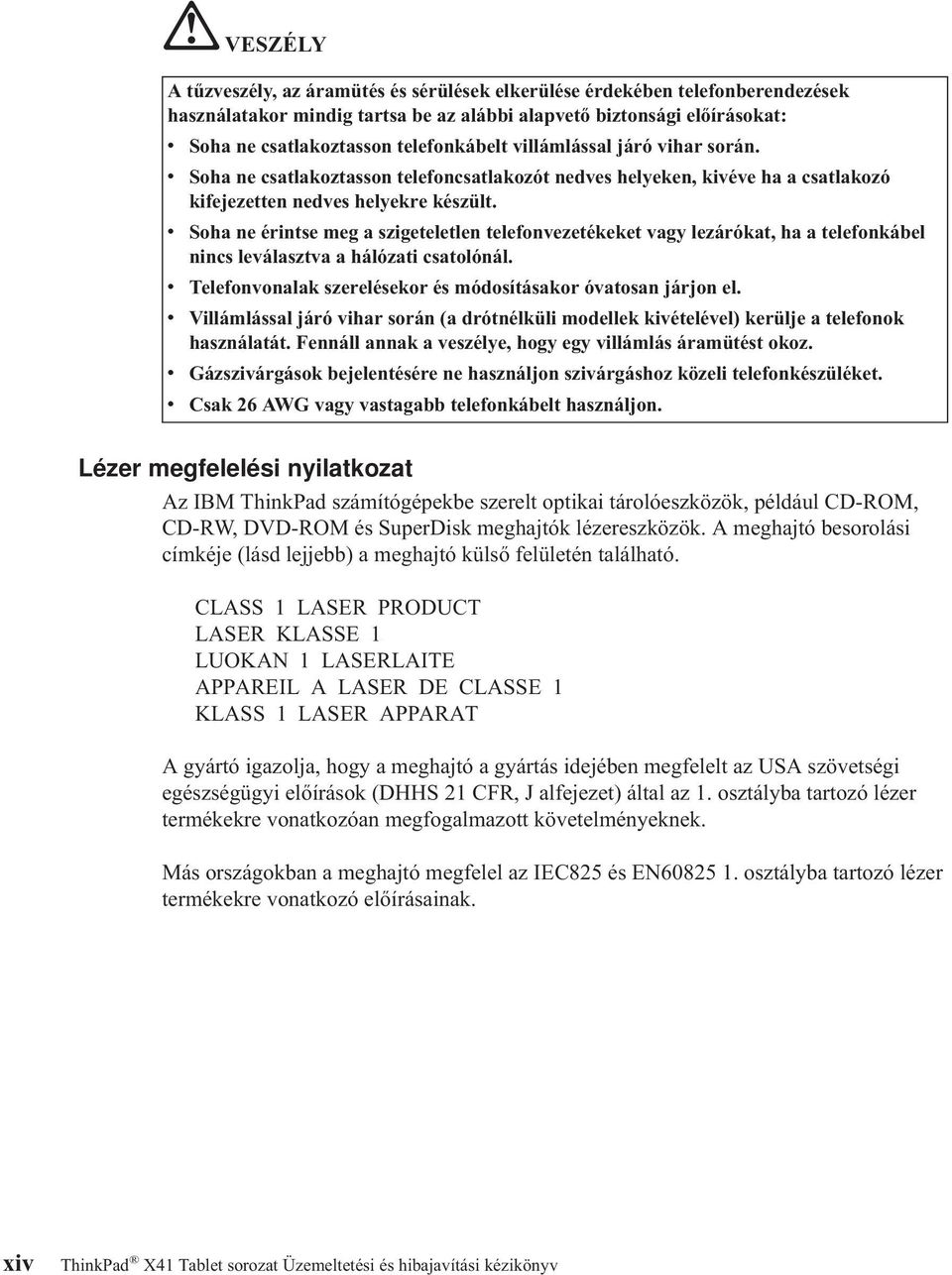 VESZÉLY

A tűzveszély, az áramütés és sérülések elkerülése érdekében telefonberendezések használatakor mindig tartsa be az alábbi alapvető biztonsági előírásokat:

• Soha ne csatlakoztasson telefonkábelt villámlással járó vihar során.
• Soha ne csatlakoztasson telefoncsatlakozót nedves helyeken, kivéve ha a csatlakozó kifejezetten nedves helyekre készült.
• Soha ne érintse meg a szigeteletlen telefonvezetékeket vagy lezárókat, ha a telefonkábel nincs leválasztva a hálózati csatolónál.
• Telefonvonalak szerelésekor és módosításakor óvatosan járjon el.
• Villámlással járó vihar során (a drótnélküli modellek kivételével) kerülje a telefonok használatát. Fennáll annak a veszélye, hogy egy villámlás áramütést okoz.
• Gázszivárgások bejelentésére ne használjon szivárgáshoz közeli telefonkészüléket.
• Csak 26 AWG vagy vastagabb telefonkábelt használjon.

Lézer megfelelési nyilatkozat

Az IBM ThinkPad számítógépekbe szerelt optikai tárolóeszközök, például CD-ROM, CD-RW, DVD-ROM és SuperDisk meghajtók lézereszközök. A meghajtó besorolási címkéje (lásd lejjebb) a meghajtó külső felületén található.

CLASS 1 LASER PRODUCT
LASER KLASSE 1
LUOKAN 1 LASERLAITE
APPAREIL A LASER DE CLASSE 1
KLASS 1 LASER APPARAT

A gyártó igazolja, hogy a meghajtó a gyártás idejében megfelelt az USA szövetségi egészségügyi előírások (DHHS 21 CFR, J alfejezet) által az 1. osztályba tartozó lézer termékekre vonatkozóan megfogalmazott követelményeknek.

Más országokban a meghajtó megfelel az IEC825 és EN60825 1. osztályba tartozó lézer termékekre vonatkozó előírásainak.

xiv ThinkPad® X41 Tablet sorozat Üzemeltetési és hibajavítási kézikönyv